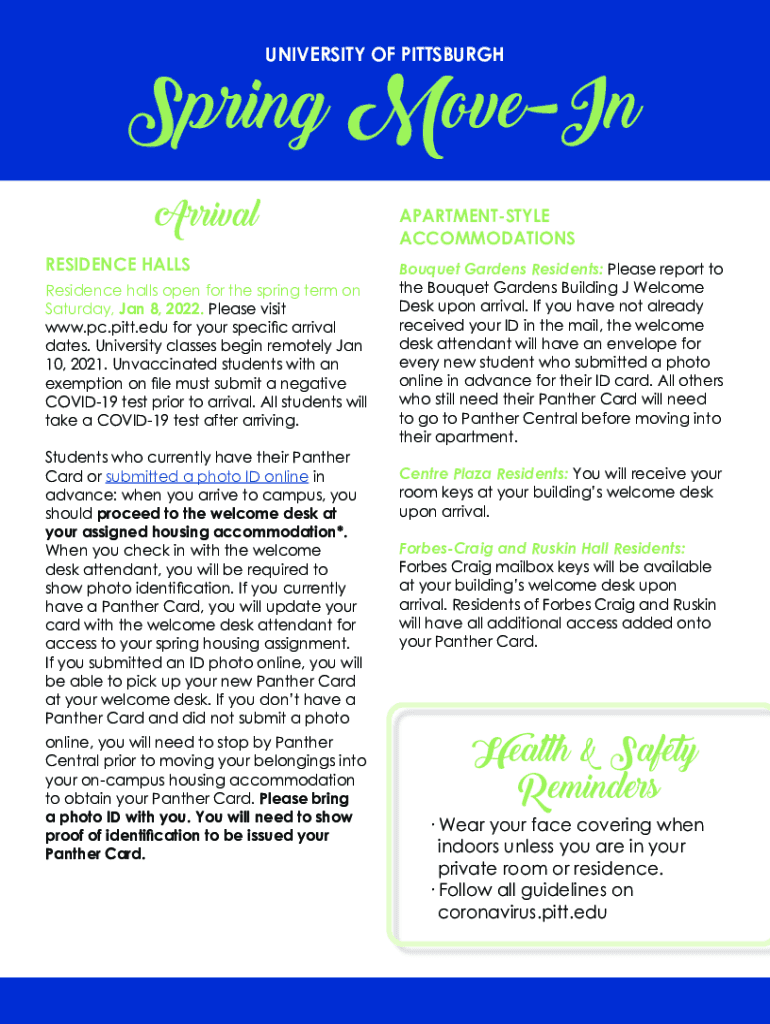 UNIVERSITY OF PITTSBURGH

Spring Move-In

Arrival

RESIDENCE HALLS

Residence halls open for the spring term on Saturday, Jan 8, 2022. Please visit www.pc.pitt.edu for your specific arrival dates. University classes begin remotely Jan 10, 2021. Unvaccinated students with an exemption on file must submit a negative COVID-19 test prior to arrival. All students will take a COVID-19 test after arriving.

Students who currently have their Panther Card or submitted a photo ID online in advance: when you arrive to campus, you should proceed to the welcome desk at your assigned housing accommodation*. When you check in with the welcome desk attendant, you will be required to show photo identification. If you currently have a Panther Card, you will update your card with the welcome desk attendant for access to your spring housing assignment. If you submitted an ID photo online, you will be able to pick up your new Panther Card at your welcome desk. If you don't have a Panther Card and did not submit a photo online, you will need to stop by Panther Central prior to moving your belongings into your on-campus housing accommodation to obtain your Panther Card. Please bring a photo ID with you. You will need to show proof of identification to be issued your Panther Card.

APARTMENT-STYLE ACCOMMODATIONS

Bouquet Gardens Residents: Please report to the Bouquet Gardens Building J Welcome Desk upon arrival. If you have not already received your ID in the mail, the welcome desk attendant will have an envelope for every new student who submitted a photo online in advance for their ID card. All others who still need their Panther Card will need to go to Panther Central before moving into their apartment.

Centre Plaza Residents: You will receive your room keys at your building's welcome desk upon arrival.

Forbes-Craig and Ruskin Hall Residents: Forbes Craig mailbox keys will be available at your building's welcome desk upon arrival. Residents of Forbes Craig and Ruskin will have all additional access added onto your Panther Card.

Health & Safety Reminders

· Wear your face covering when indoors unless you are in your private room or residence.
· Follow all guidelines on coronavirus.pitt.edu